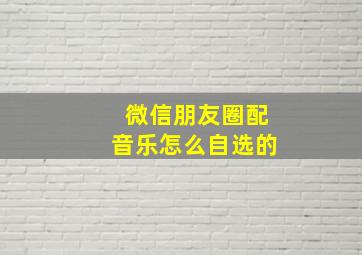 微信朋友圈配音乐怎么自选的